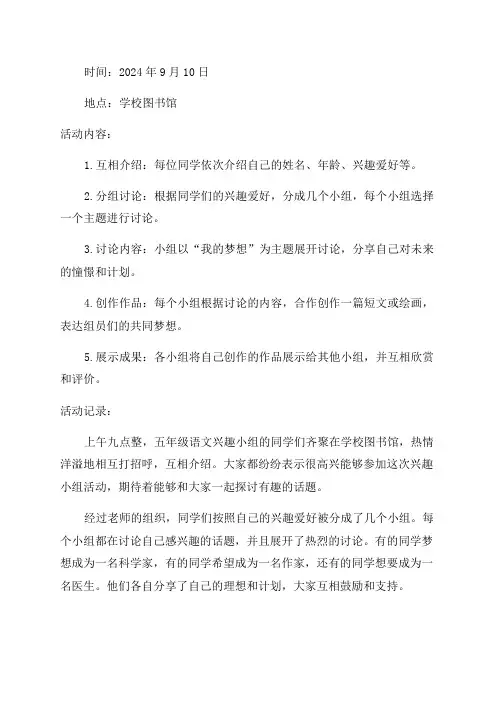 时间：2024 年 9 月 10 日

地点：学校图书馆

活动内容：

1. 互相介绍：每位同学依次介绍自己的姓名、年龄、兴趣爱好等。

2. 分组讨论：根据同学们的兴趣爱好，分成几个小组，每个小组选择一个主题进行讨论。

3. 讨论内容：小组以“我的梦想”为主题展开讨论，分享自己对未来的憧憬和计划。

4. 创作作品：每个小组根据讨论的内容，合作创作一篇短文或绘画，表达组员们的共同梦想。

5. 展示成果：各小组将自己创作的作品展示给其他小组，并互相欣赏和评价。

活动记录：

上午九点整，五年级语文兴趣小组的同学们齐聚在学校图书馆，热情洋溢地相互打招呼，互相介绍。大家都纷纷表示很高兴能够参加这次兴趣小组活动，期待着能够和大家一起探讨有趣的话题。

经过老师的组织，同学们按照自己的兴趣爱好被分成了几个小组。每个小组都在讨论自己感兴趣的话题，并且展开了热烈的讨论。有的同学梦想成为一名科学家，有的同学希望成为一名作家，还有的同学想要成为一名医生。他们各自分享了自己的理想和计划，大家互相鼓励和支持。